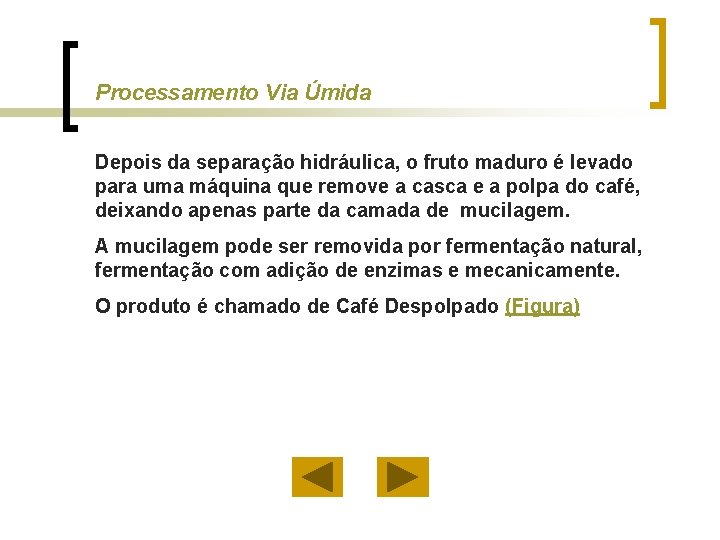 Processamento Via Úmida

Depois da separação hidráulica, o fruto maduro é levado para uma máquina que remove a casca e a polpa do café, deixando apenas parte da camada de  mucilagem.

A mucilagem pode ser removida por fermentação natural, fermentação com adição de enzimas e mecanicamente.

O produto é chamado de Café Despolpado (Figura)